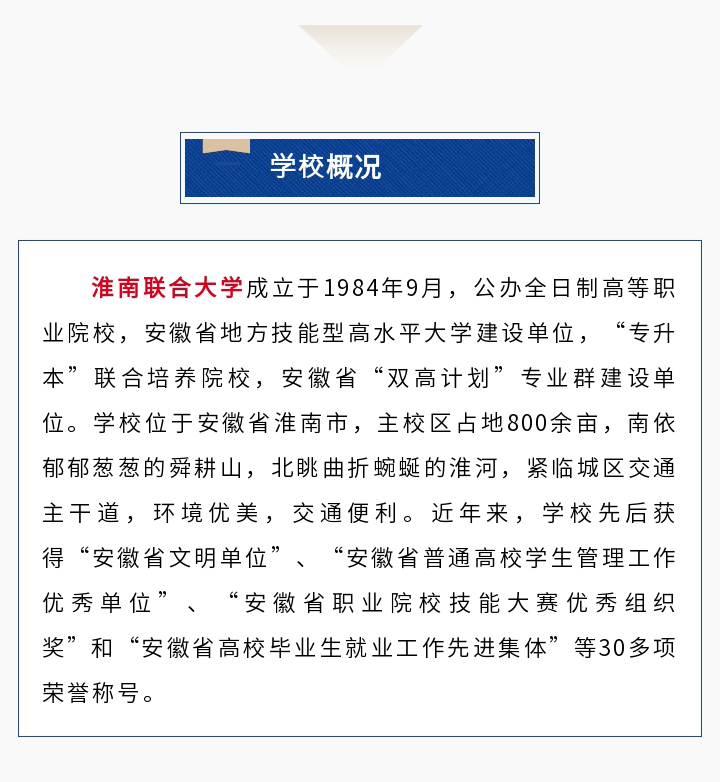 学校概况

淮南联合大学成立于1984年9月，公办全日制高等职业院校，安徽省地方技能型高水平大学建设单位，“专升本”联合培养院校，安徽省“双高计划”专业群建设单位。学校位于安徽省淮南市，主校区占地800余亩，南依郁郁葱葱的舜耕山，北眺曲折蜿蜒的淮河，紧临城区交通主干道，环境优美，交通便利。近年来，学校先后获得“安徽省文明单位”、“安徽省普通高校学生管理工作优秀单位”、“安徽省职业院校技能大赛优秀组织奖”和“安徽省高校毕业生就业工作先进集体”等30多项荣誉称号。